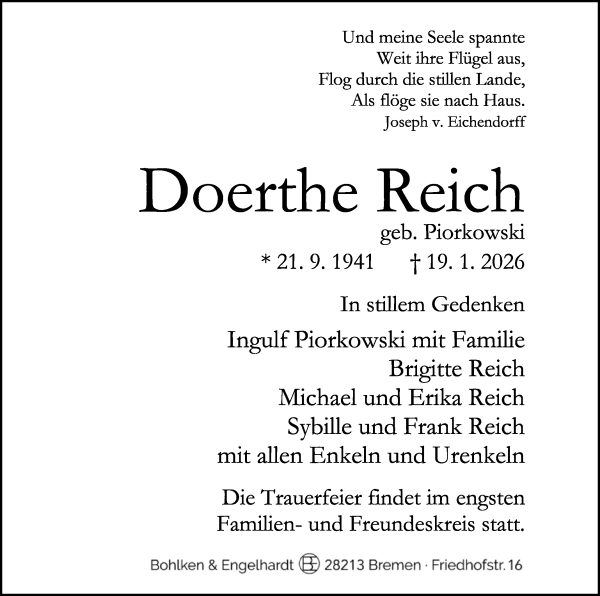 Und meine Seele spannte
Weit ihre Flügel aus,
Flog durch die stillen Lande,
Als flöge sie nach Haus.
Joseph v. Eichendorff

Doerthe Reich
geb. Piorkowski
* 21. 9. 1941 † 19. 1. 2026

In stillem Gedenken

Ingulf Piorkowski mit Familie
Brigitte Reich
Michael und Erika Reich
Sybille und Frank Reich
mit allen Enkeln und Urenkeln

Die Trauerfeier findet im engsten Familien- und Freundeskreis statt.

Bohlken & Engelhardt 28213 Bremen · Friedhofstr. 16